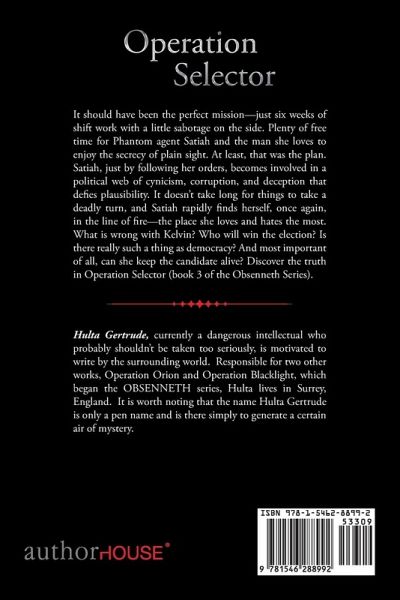 Operation Selector

It should have been the perfect mission—just six weeks of shift work with a little sabotage on the side. Plenty of free time for Phantom agent Satiah and the man she loves to enjoy the secrecy of plain sight. At least, that was the plan. Satiah, just by following her orders, becomes involved in a political web of cynicism, corruption, and deception that defies plausibility. It doesn't take long for things to take a deadly turn, and Satiah rapidly finds herself, once again, in the line of fire—the place she loves and hates the most. What is wrong with Kelvin? Who will win the election? Is there really such a thing as democracy? And most important of all, can she keep the candidate alive? Discover the truth in Operation Selector (book 3 of the Obsenneth Series).

Hulta Gertrude, currently a dangerous intellectual who probably shouldn't be taken too seriously, is motivated to write by the surrounding world. Responsible for two other works, Operation Orion and Operation Blacklight, which began the OBSENNETH series, Hulta lives in Surrey, England. It is worth noting that the name Hulta Gertrude is only a pen name and is there simply to generate a certain air of mystery.

authorHOUSE®

ISBN 978-1-5462-8899-2
53309
9 781546 288992